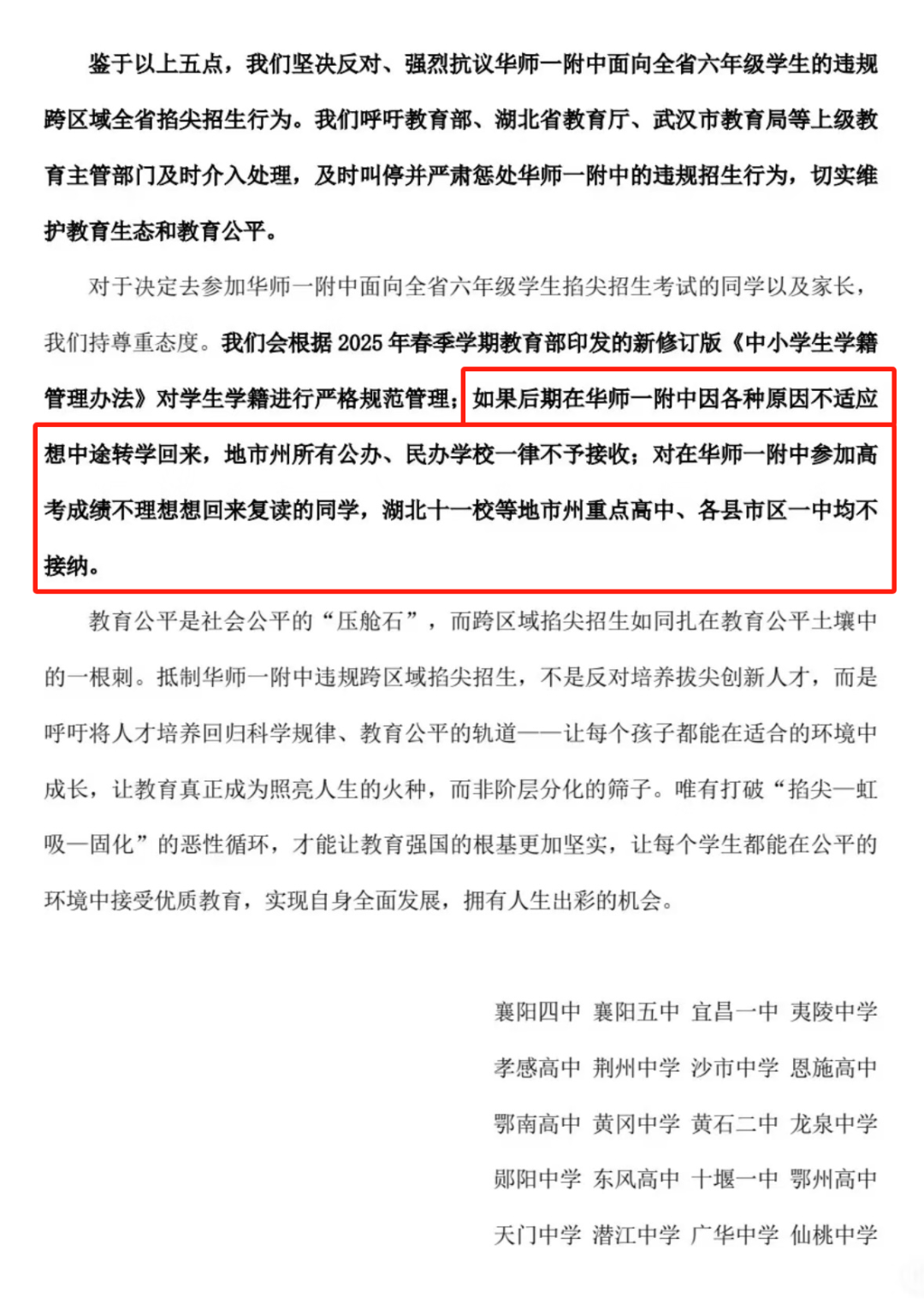 鉴于以上五点，我们坚决反对、强烈抗议华师一附中面向全省六年级学生的违规跨区域全省掐尖招生行为。我们呼吁教育部、湖北省教育厅、武汉市教育局等上级教育主管部门及时介入处理，及时叫停并严肃惩处华师一附中的违规招生行为，切实维护教育生态和教育公平。

对于决定去参加华师一附中面向全省六年级学生掐尖招生考试的同学以及家长，我们持尊重态度。我们会根据 2025 年春季学期教育部印发的新修订版《中小学生学籍管理办法》对学生学籍进行严格规范管理；如果后期在华师一附中因各种原因不适应想中途转学回来，地市州所有公办、民办学校一律不予接收；对在华师一附中参加高考成绩不理想想回来复读的同学，湖北十一校等地市州重点高中、各县市区一中均不接纳。

教育公平是社会公平的“压舱石”，而跨区域掐尖招生如同扎在教育公平土壤中的一根刺。抵制华师一附中违规跨区域掐尖招生，不是反对培养拔尖创新人才，而是呼吁将人才培养回归科学规律、教育公平的轨道——让每个孩子都能在适合的环境中成长，让教育真正成为照亮人生的火种，而非阶层分化的筛子。唯有打破“掐尖—虹吸—固化”的恶性循环，才能让教育强国的根基更加坚实，让每个学生都能在公平的环境中接受优质教育，实现自身全面发展，拥有人生出彩的机会。

襄阳四中 襄阳五中 宜昌一中 夷陵中学
孝感高中 荆州中学 沙市中学 恩施高中
鄂南高中 黄冈中学 黄石二中 龙泉中学
郧阳中学 东风高中 十堰一中 鄂州高中
天门中学 潜江中学 广华中学 仙桃中学